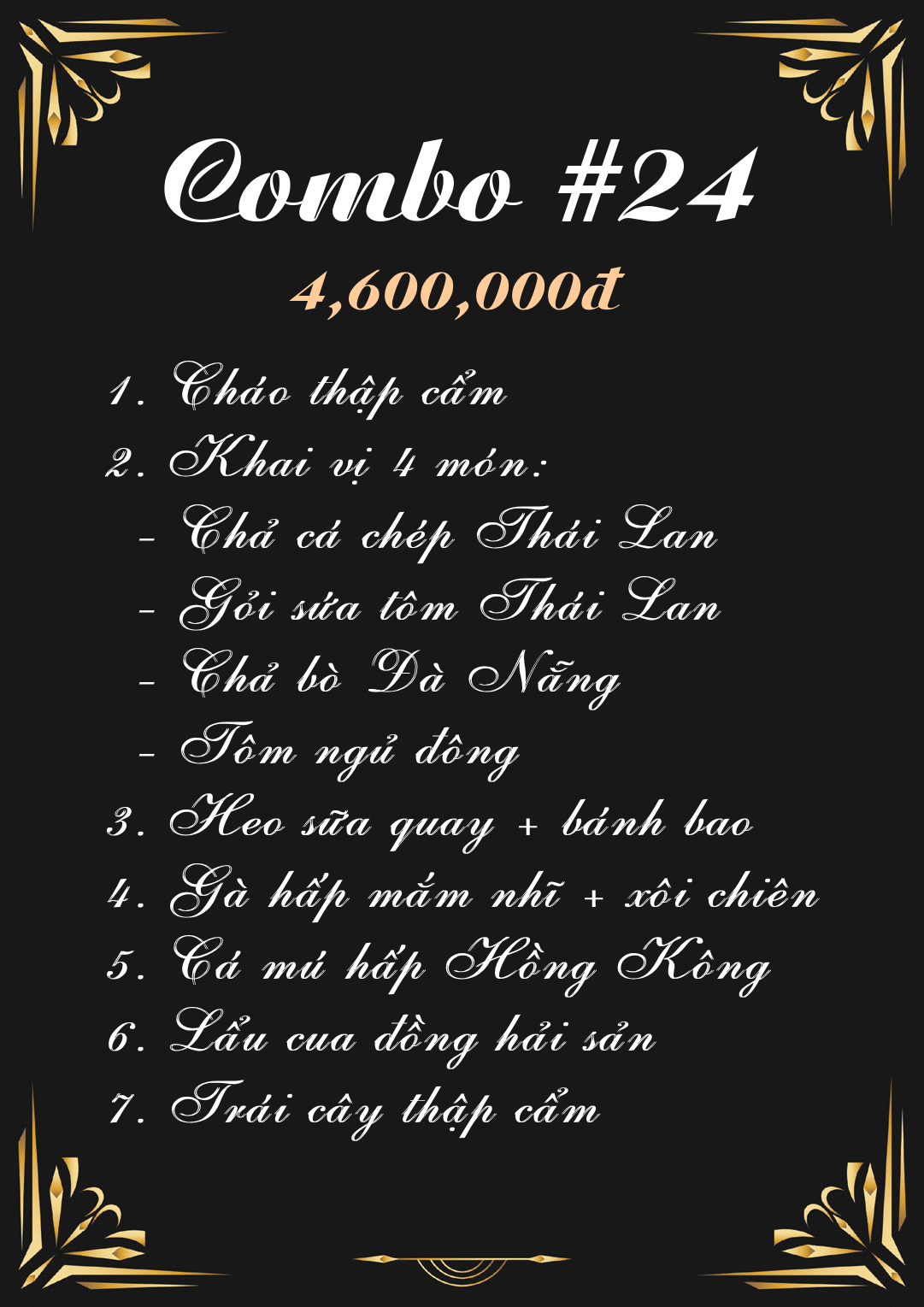 Combo #24

4,600,000đ

1. Cháo thập cẩm
2. Khai vị 4 món:
- Chả cá chép Thái Lan
- Gỏi sứa tôm Thái Lan
- Chả bò Đà Nẵng
- Tôm ngủ đông
3. Heo sữa quay + bánh bao
4. Gà hấp mắm nhĩ + xôi chiên
5. Cá mú hấp Hồng Kông
6. Lẩu cua đồng hải sản
7. Trái cây thập cẩm